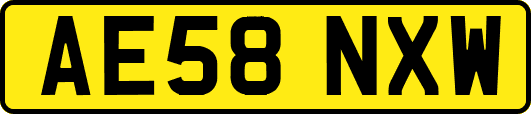 AE58 NXW